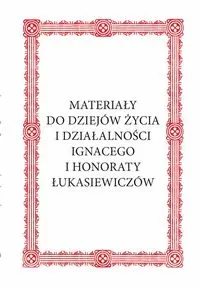 MATERIAŁY
DO DZIEJÓW ŻYCIA
I DZIAŁALNOŚCI
IGNACEGO
I HONORATY
ŁUKASIEWICZÓW